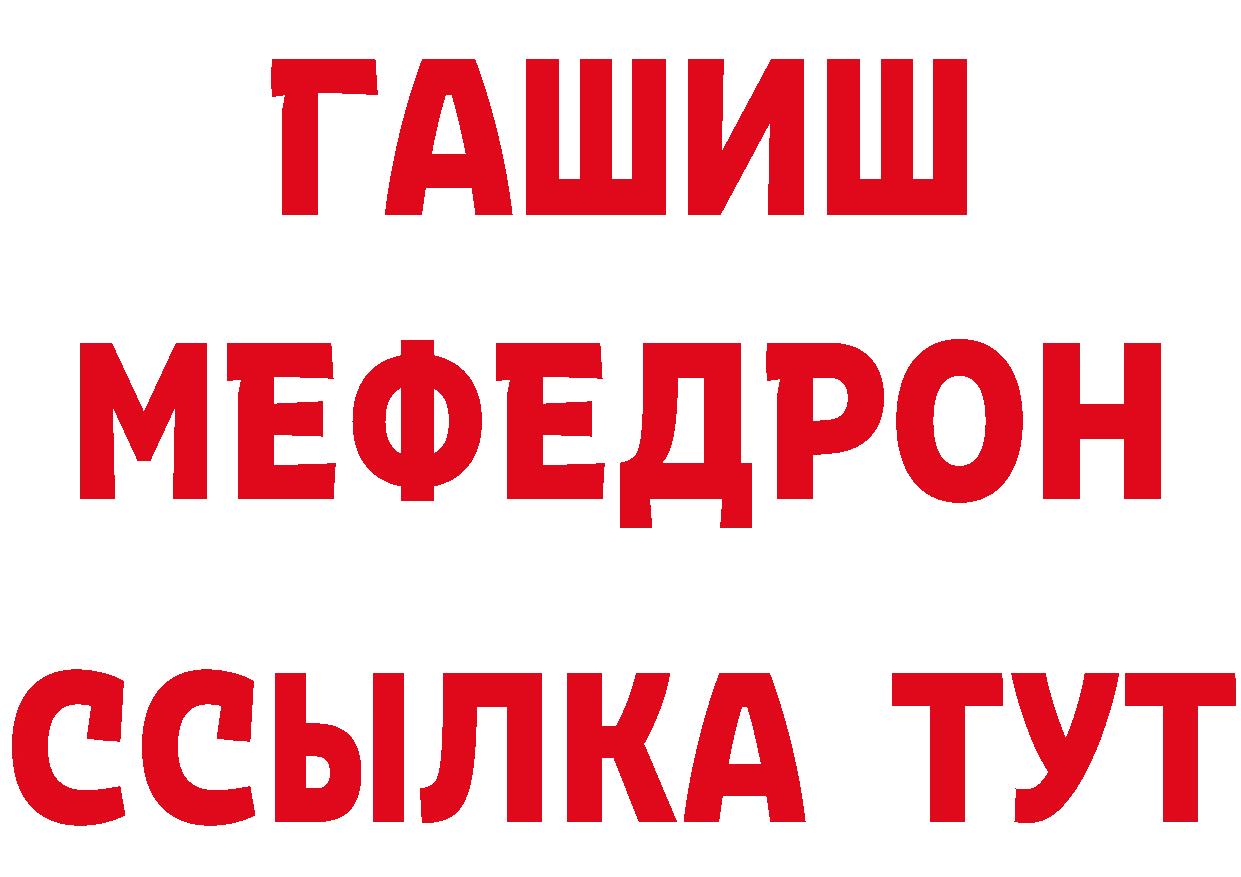 ГАШИШ
МЕФЕДРОН
ССЫЛКА ТУТ